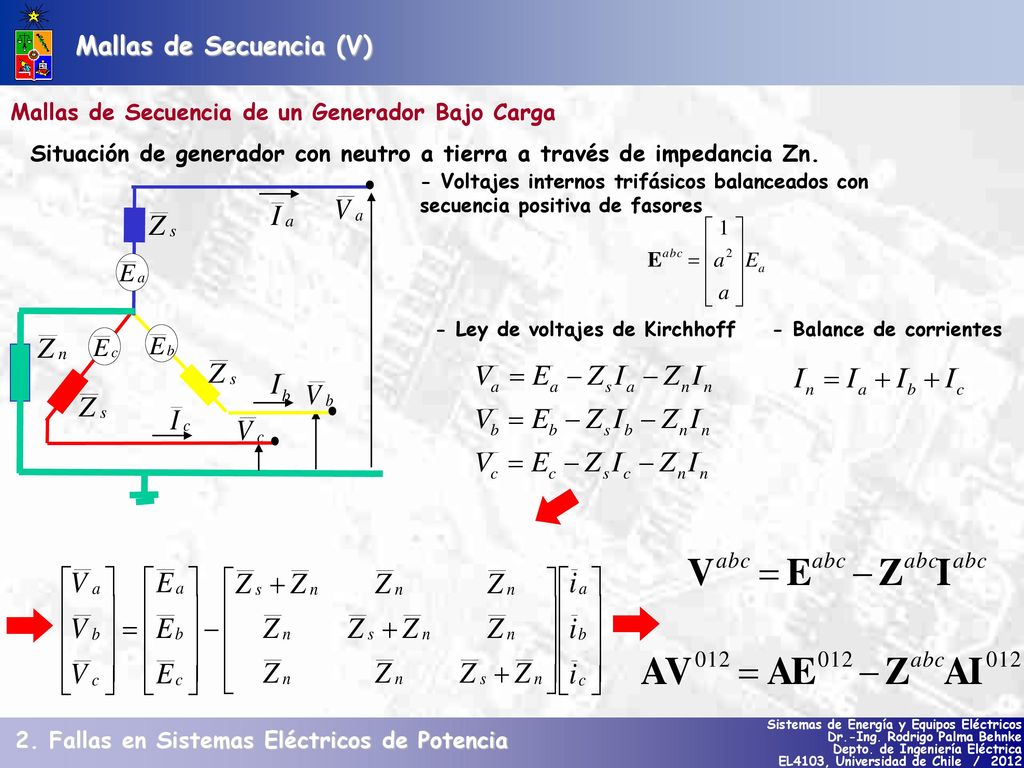 Mallas de Secuencia (V)

Mallas de Secuencia de un Generador Bajo Carga

Situación de generador con neutro a tierra a través de impedancia Zn.

$\overline{Z}_s$ $\overline{I}_a$ $\overline{V}_a$ $\overline{E}_a$ $\overline{Z}_n$ $\overline{E}_c$ $\overline{E}_b$ $\overline{Z}_s$ $\overline{Z}_s$ $\overline{I}_b$ $\overline{V}_b$ $\overline{I}_c$ $\overline{V}_c$

- Voltajes internos trifásicos balanceados con secuencia positiva de fasores

$\mathbf{E}^{abc} = \begin{bmatrix} 1 \\ a^2 \\ a \end{bmatrix} E_a$

- Ley de voltajes de Kirchhoff

$V_a = E_a - Z_s I_a - Z_n I_n$
$V_b = E_b - Z_s I_b - Z_n I_n$
$V_c = E_c - Z_s I_c - Z_n I_n$

- Balance de corrientes

$I_n = I_a + I_b + I_c$

$\begin{bmatrix} \overline{V}_a \\ \overline{V}_b \\ \overline{V}_c \end{bmatrix} = \begin{bmatrix} \overline{E}_a \\ \overline{E}_b \\ \overline{E}_c \end{bmatrix} - \begin{bmatrix} \overline{Z}_s + \overline{Z}_n & \overline{Z}_n & \overline{Z}_n \\ \overline{Z}_n & \overline{Z}_s + \overline{Z}_n & \overline{Z}_n \\ \overline{Z}_n & \overline{Z}_n & \overline{Z}_s + \overline{Z}_n \end{bmatrix} \begin{bmatrix} \overline{i}_a \\ \overline{i}_b \\ \overline{i}_c \end{bmatrix}$

$\mathbf{V}^{abc} = \mathbf{E}^{abc} - \mathbf{Z}^{abc}\mathbf{I}^{abc}$

$\mathbf{AV}^{012} = \mathbf{AE}^{012} - \mathbf{Z}^{abc}\mathbf{AI}^{012}$

2. Fallas en Sistemas Eléctricos de Potencia

Sistemas de Energía y Equipos Eléctricos
Dr.-Ing. Rodrigo Palma Behnke
Depto. de Ingeniería Eléctrica
EL4103, Universidad de Chile / 2012